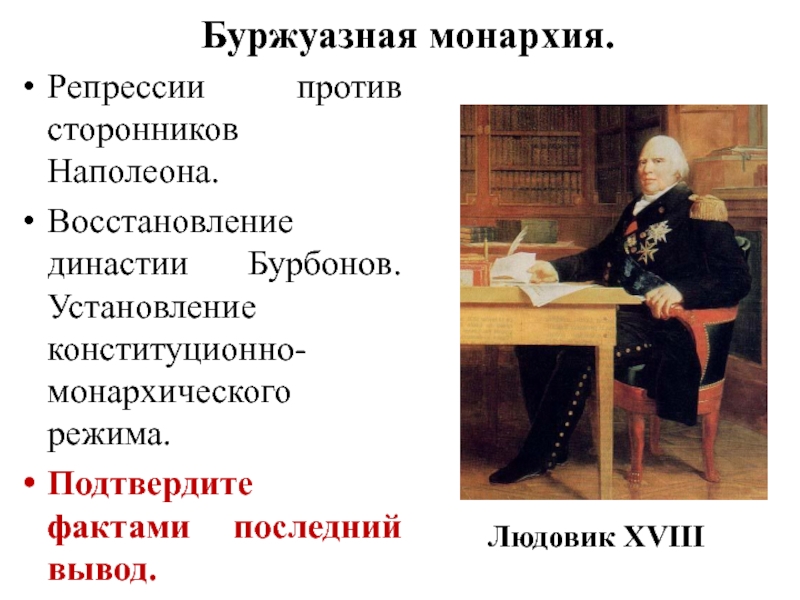 Буржуазная монархия.

• Репрессии против сторонников Наполеона.

• Восстановление династии Бурбонов. Установление конституционно-монархического режима.

• Подтвердите фактами последний вывод.

Людовик XVIII